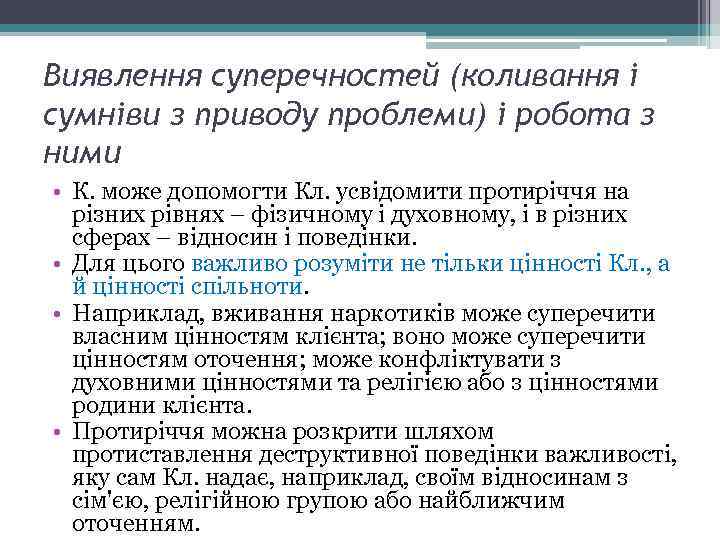 Виявлення суперечностей (коливання і сумніви з приводу проблеми) і робота з ними

• К. може допомогти Кл. усвідомити протиріччя на різних рівнях – фізичному і духовному, і в різних сферах – відносин і поведінки.
• Для цього важливо розуміти не тільки цінності Кл., а й цінності спільноти.
• Наприклад, вживання наркотиків може суперечити власним цінностям клієнта; воно може суперечити цінностям оточення; може конфліктувати з духовними цінностями та релігією або з цінностями родини клієнта.
• Протиріччя можна розкрити шляхом протиставлення деструктивної поведінки важливості, яку сам Кл. надає, наприклад, своїм відносинам з сім'єю, релігійною групою або найближчим оточенням.